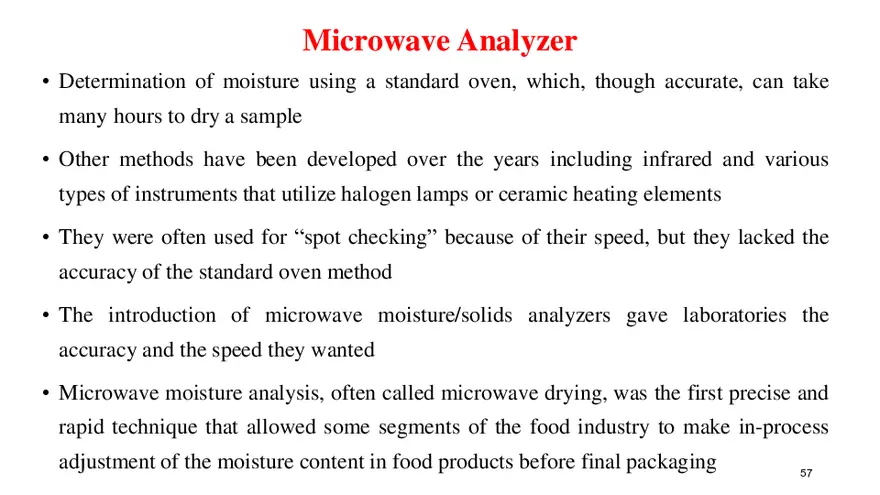 Microwave Analyzer

• Determination of moisture using a standard oven, which, though accurate, can take many hours to dry a sample

• Other methods have been developed over the years including infrared and various types of instruments that utilize halogen lamps or ceramic heating elements

• They were often used for “spot checking” because of their speed, but they lacked the accuracy of the standard oven method

• The introduction of microwave moisture/solids analyzers gave laboratories the accuracy and the speed they wanted

• Microwave moisture analysis, often called microwave drying, was the first precise and rapid technique that allowed some segments of the food industry to make in-process adjustment of the moisture content in food products before final packaging

57